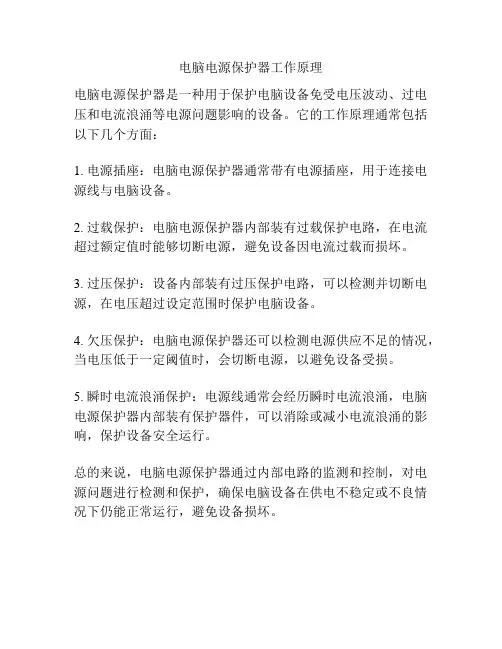 电脑电源保护器工作原理

电脑电源保护器是一种用于保护电脑设备免受电压波动、过电压和电流浪涌等电源问题影响的设备。它的工作原理通常包括以下几个方面：

1. 电源插座：电脑电源保护器通常带有电源插座，用于连接电源线与电脑设备。

2. 过载保护：电脑电源保护器内部装有过载保护电路，在电流超过额定值时能够切断电源，避免设备因电流过载而损坏。

3. 过压保护：设备内部装有过压保护电路，可以检测并切断电源，在电压超过设定范围时保护电脑设备。

4. 欠压保护：电脑电源保护器还可以检测电源供应不足的情况，当电压低于一定阈值时，会切断电源，以避免设备受损。

5. 瞬时电流浪涌保护：电源线通常会经历瞬时电流浪涌，电脑电源保护器内部装有保护器件，可以消除或减小电流浪涌的影响，保护设备安全运行。

总的来说，电脑电源保护器通过内部电路的监测和控制，对电源问题进行检测和保护，确保电脑设备在供电不稳定或不良情况下仍能正常运行，避免设备损坏。